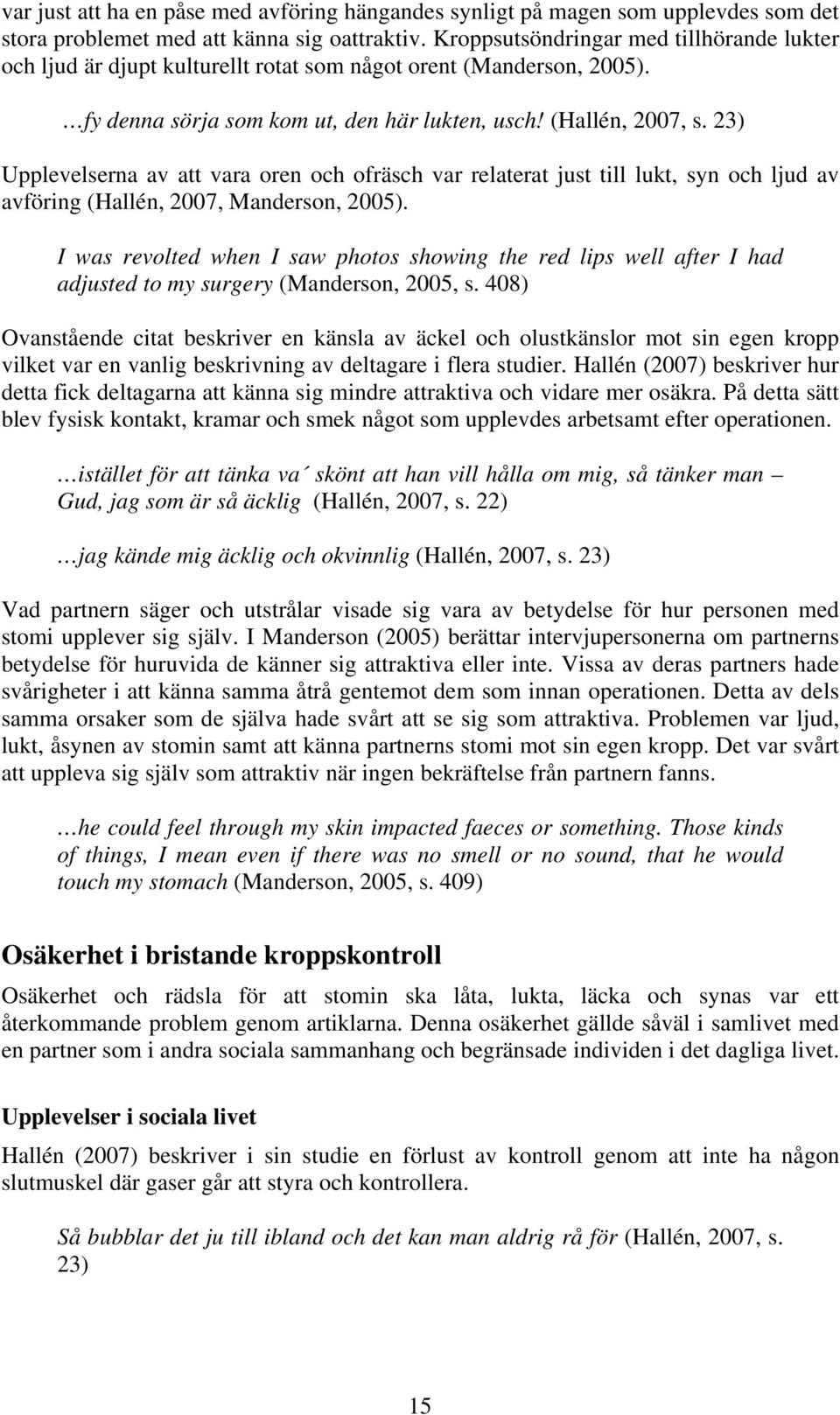 var just att ha en påse med avföring hängandes synligt på magen som upplevdes som det stora problemet med att känna sig oattraktiv. Kroppsutsöndringar med tillhörande lukter och ljud är djupt kulturellt rotat som något orent (Manderson, 2005).

…fy denna sörja som kom ut, den här lukten, usch! (Hallén, 2007, s. 23)

Upplevelserna av att vara oren och ofräsch var relaterat just till lukt, syn och ljud av avföring (Hallén, 2007, Manderson, 2005).

I was revolted when I saw photos showing the red lips well after I had adjusted to my surgery (Manderson, 2005, s. 408)

Ovanstående citat beskriver en känsla av äckel och olustkänslor mot sin egen kropp vilket var en vanlig beskrivning av deltagare i flera studier. Hallén (2007) beskriver hur detta fick deltagarna att känna sig mindre attraktiva och vidare mer osäkra. På detta sätt blev fysisk kontakt, kramar och smek något som upplevdes arbetsamt efter operationen.

…istället för att tänka va´ skönt att han vill hålla om mig, så tänker man – Gud, jag som är så äcklig (Hallén, 2007, s. 22)

…jag kände mig äcklig och okvinnlig (Hallén, 2007, s. 23)

Vad partnern säger och utstrålar visade sig vara av betydelse för hur personen med stomi upplever sig själv. I Manderson (2005) berättar intervjupersonerna om partnerns betydelse för huruvida de känner sig attraktiva eller inte. Vissa av deras partners hade svårigheter i att känna samma åtrå gentemot dem som innan operationen. Detta av dels samma orsaker som de själva hade svårt att se sig som attraktiva. Problemen var ljud, lukt, åsynen av stomin samt att känna partnerns stomi mot sin egen kropp. Det var svårt att uppleva sig själv som attraktiv när ingen bekräftelse från partnern fanns.

…he could feel through my skin impacted faeces or something. Those kinds of things, I mean even if there was no smell or no sound, that he would touch my stomach (Manderson, 2005, s. 409)

Osäkerhet i bristande kroppskontroll

Osäkerhet och rädsla för att stomin ska låta, lukta, läcka och synas var ett återkommande problem genom artiklarna. Denna osäkerhet gällde såväl i samlivet med en partner som i andra sociala sammanhang och begränsade individen i det dagliga livet.

Upplevelser i sociala livet

Hallén (2007) beskriver i sin studie en förlust av kontroll genom att inte ha någon slutmuskel där gaser går att styra och kontrollera.

Så bubblar det ju till ibland och det kan man aldrig rå för (Hallén, 2007, s. 23)

15